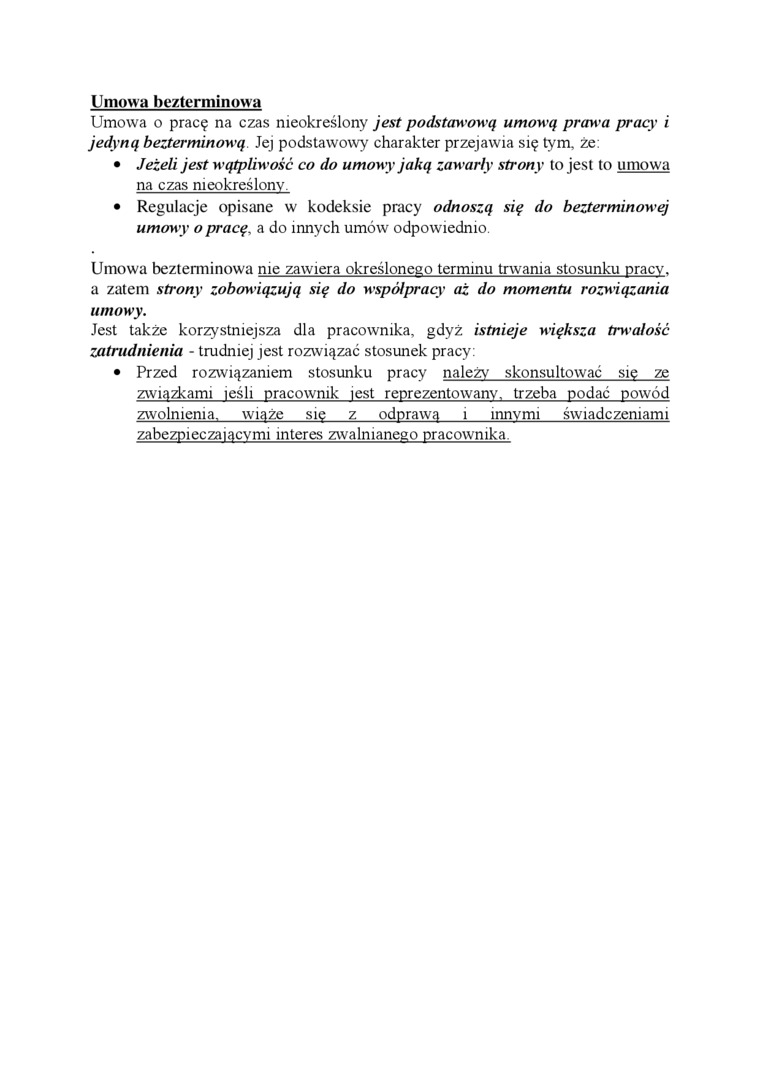 Umowa bezterminowa
Umowa o pracę na czas nieokreślony jest podstawową umową prawa pracy i jedyną bezterminową. Jej podstawowy charakter przejawia się tym, że:
• Jeżeli jest wątpliwość co do umowy jaką zawarły strony to jest to umowa na czas nieokreślony.
• Regulacje opisane w kodeksie pracy odnoszą się do bezterminowej umowy o pracę, a do innych umów odpowiednio.
.
Umowa bezterminowa nie zawiera określonego terminu trwania stosunku pracy, a zatem strony zobowiązują się do współpracy aż do momentu rozwiązania umowy.
Jest także korzystniejsza dla pracownika, gdyż istnieje większa trwałość zatrudnienia - trudniej jest rozwiązać stosunek pracy:
• Przed rozwiązaniem stosunku pracy należy skonsultować się ze związkami jeśli pracownik jest reprezentowany, trzeba podać powód zwolnienia, wiąże się z odprawą i innymi świadczeniami zabezpieczającymi interes zwalnianego pracownika.